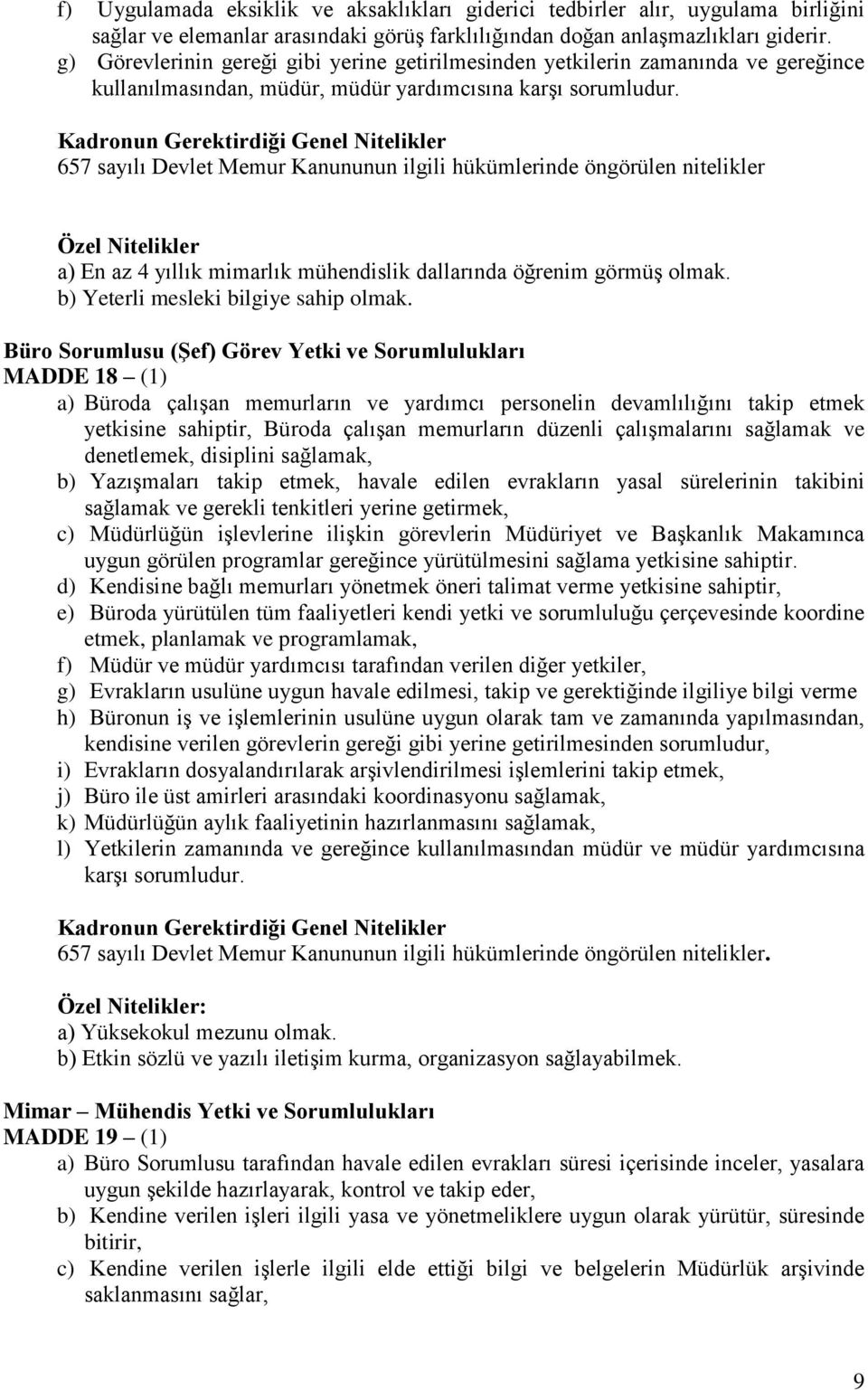 f) Uygulamada eksiklik ve aksaklıkları giderici tedbirler alır, uygulama birliğini sağlar ve elemanlar arasındaki görüş farklılığından doğan anlaşmazlıkları giderir.
g) Görevlerinin gereği gibi yerine getirilmesinden yetkilerin zamanında ve gereğince kullanılmasından, müdür, müdür yardımcısına karşı sorumludur.

Kadronun Gerektirdiği Genel Nitelikler
657 sayılı Devlet Memur Kanununun ilgili hükümlerinde öngörülen nitelikler

Özel Nitelikler
a) En az 4 yıllık mimarlık mühendislik dallarında öğrenim görmüş olmak.
b) Yeterli mesleki bilgiye sahip olmak.

Büro Sorumlusu (Şef) Görev Yetki ve Sorumlulukları
MADDE 18 – (1)
a) Büroda çalışan memurların ve yardımcı personelin devamlılığını takip etmek yetkisine sahiptir, Büroda çalışan memurların düzenli çalışmalarını sağlamak ve denetlemek, disiplini sağlamak,
b) Yazışmaları takip etmek, havale edilen evrakların yasal sürelerinin takibini sağlamak ve gerekli tenkitleri yerine getirmek,
c) Müdürlüğün işlevlerine ilişkin görevlerin Müdüriyet ve Başkanlık Makamınca uygun görülen programlar gereğince yürütülmesini sağlama yetkisine sahiptir.
d) Kendisine bağlı memurları yönetmek öneri talimat verme yetkisine sahiptir,
e) Büroda yürütülen tüm faaliyetleri kendi yetki ve sorumluluğu çerçevesinde koordine etmek, planlamak ve programlamak,
f) Müdür ve müdür yardımcısı tarafından verilen diğer yetkiler,
g) Evrakların usulüne uygun havale edilmesi, takip ve gerektiğinde ilgiliye bilgi verme
h) Büronun iş ve işlemlerinin usulüne uygun olarak tam ve zamanında yapılmasından, kendisine verilen görevlerin gereği gibi yerine getirilmesinden sorumludur,
i) Evrakların dosyalandırılarak arşivlendirilmesi işlemlerini takip etmek,
j) Büro ile üst amirleri arasındaki koordinasyonu sağlamak,
k) Müdürlüğün aylık faaliyetinin hazırlanmasını sağlamak,
l) Yetkilerin zamanında ve gereğince kullanılmasından müdür ve müdür yardımcısına karşı sorumludur.

Kadronun Gerektirdiği Genel Nitelikler
657 sayılı Devlet Memur Kanununun ilgili hükümlerinde öngörülen nitelikler.

Özel Nitelikler:
a) Yüksekokul mezunu olmak.
b) Etkin sözlü ve yazılı iletişim kurma, organizasyon sağlayabilmek.

Mimar – Mühendis Yetki ve Sorumlulukları
MADDE 19 – (1)
a) Büro Sorumlusu tarafından havale edilen evrakları süresi içerisinde inceler, yasalara uygun şekilde hazırlayarak, kontrol ve takip eder,
b) Kendine verilen işleri ilgili yasa ve yönetmeliklere uygun olarak yürütür, süresinde bitirir,
c) Kendine verilen işlerle ilgili elde ettiği bilgi ve belgelerin Müdürlük arşivinde saklanmasını sağlar,

9